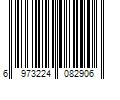 6 973224 082906